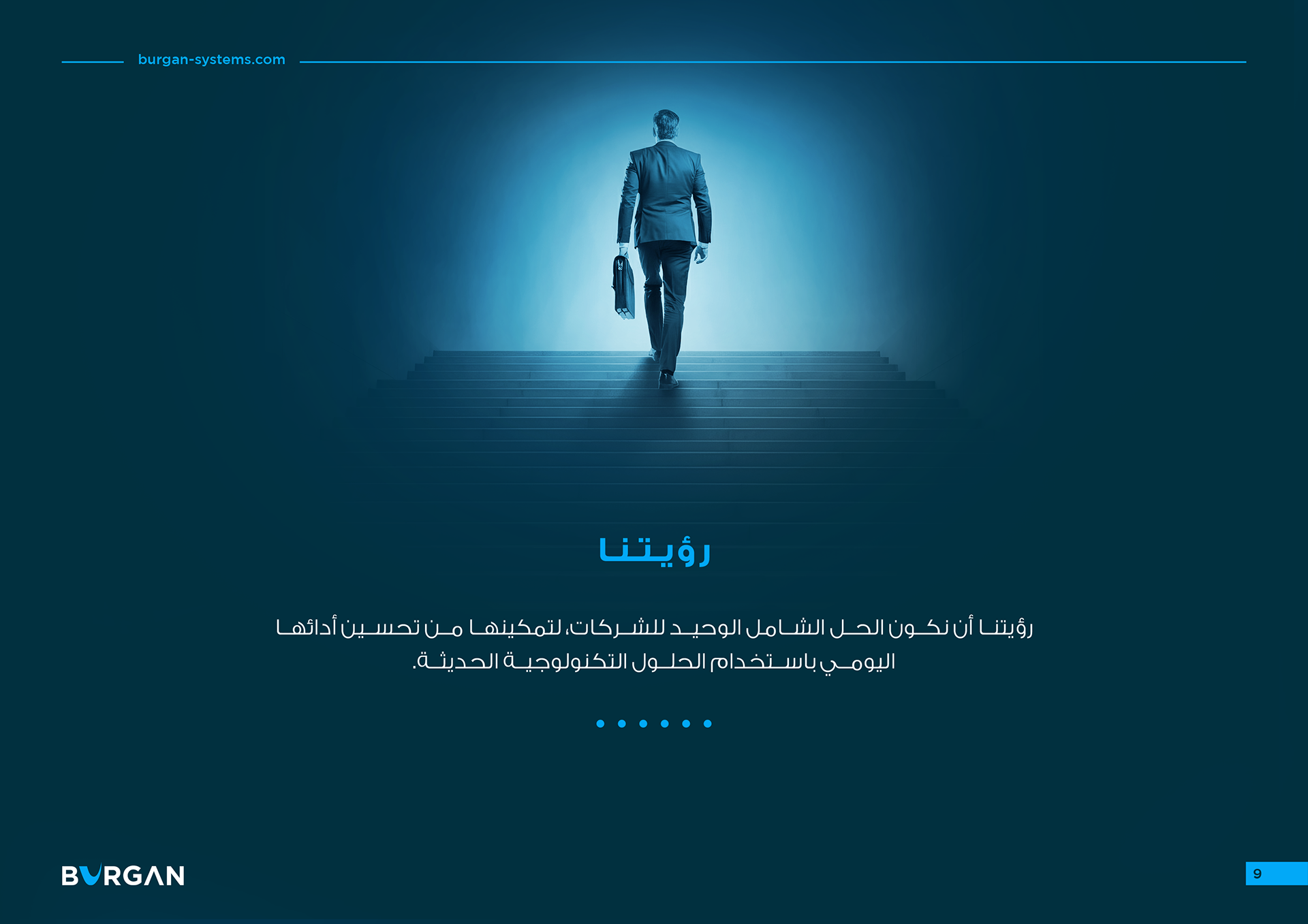 burgan-systems.com

رؤيتنا

رؤيتنا أن نكون الحل الشامل الوحيد للشركات، لتمكينها من تحسين أدائها اليومي باستخدام الحلول التكنولوجية الحديثة.

BURGAN

9